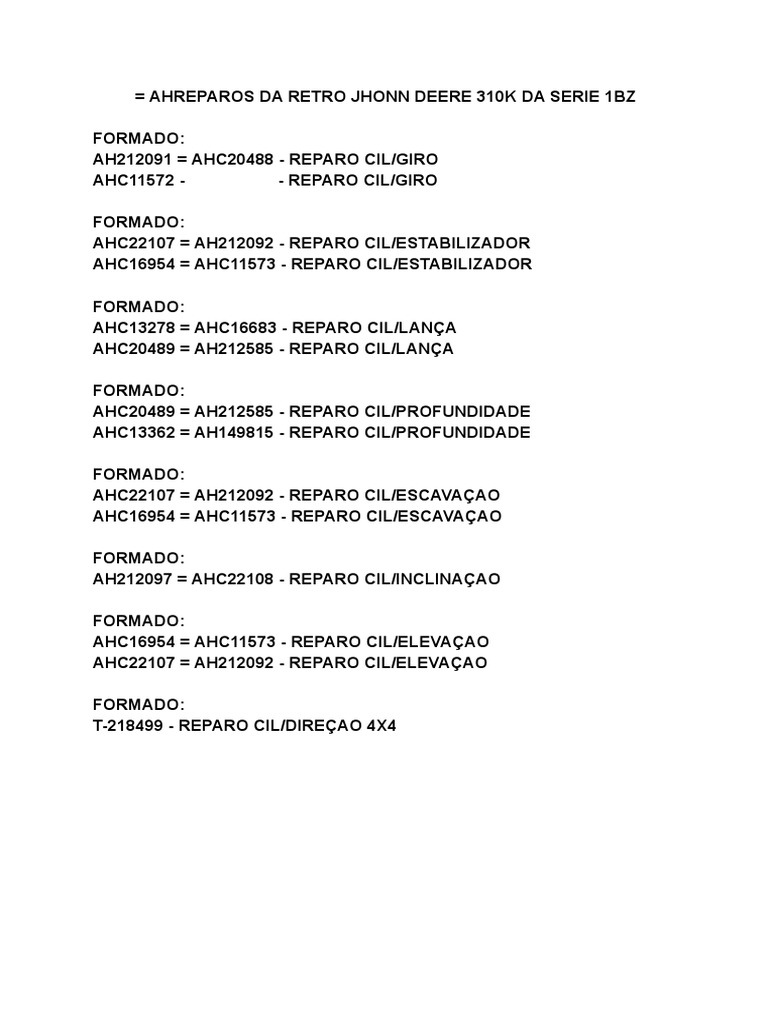 = AHREPAROS DA RETRO JHONN DEERE 310K DA SERIE 1BZ

FORMADO:
AH212091 = AHC20488 - REPARO CIL/GIRO
AHC11572 - - REPARO CIL/GIRO

FORMADO:
AHC22107 = AH212092 - REPARO CIL/ESTABILIZADOR
AHC16954 = AHC11573 - REPARO CIL/ESTABILIZADOR

FORMADO:
AHC13278 = AHC16683 - REPARO CIL/LANÇA
AHC20489 = AH212585 - REPARO CIL/LANÇA

FORMADO:
AHC20489 = AH212585 - REPARO CIL/PROFUNDIDADE
AHC13362 = AH149815 - REPARO CIL/PROFUNDIDADE

FORMADO:
AHC22107 = AH212092 - REPARO CIL/ESCAVAÇAO
AHC16954 = AHC11573 - REPARO CIL/ESCAVAÇAO

FORMADO:
AH212097 = AHC22108 - REPARO CIL/INCLINAÇAO

FORMADO:
AHC16954 = AHC11573 - REPARO CIL/ELEVAÇAO
AHC22107 = AH212092 - REPARO CIL/ELEVAÇAO

FORMADO:
T-218499 - REPARO CIL/DIREÇAO 4X4